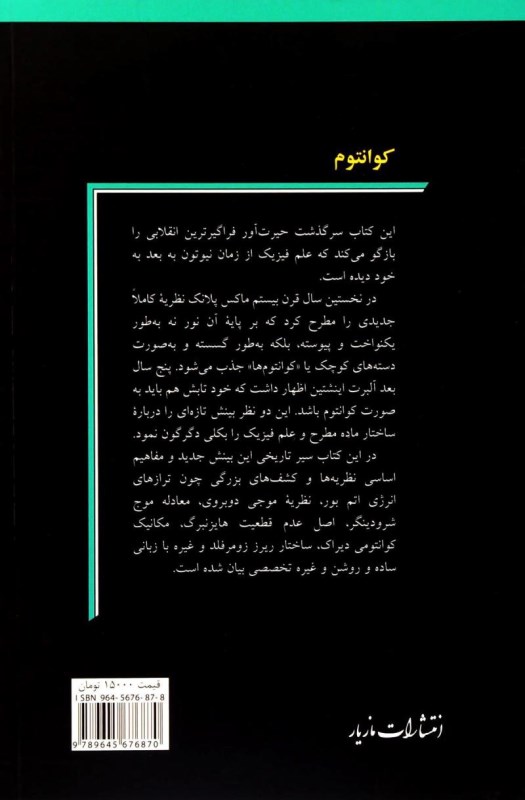 کوانتوم

این کتاب سرگذشت حیرت‌آور فراگیرترین انقلابی را بازگو می‌کند که علم فیزیک از زمان نیوتون به بعد به خود دیده است.

در نخستین سال قرن بیستم ماکس پلانک نظریهٔ کاملاً جدیدی را مطرح کرد که بر پایهٔ آن نور نه به‌طور یکنواخت و پیوسته، بلکه به‌طور گسسته و به‌صورت دسته‌های کوچک یا «کوانتوم‌ها» جذب می‌شود. پنج سال بعد آلبرت اینشتین اظهار داشت که خود تابش هم باید به صورت کوانتوم باشد. این دو نظر بینش تازه‌ای را دربارهٔ ساختار ماده مطرح و علم فیزیک را بکلی دگرگون نمود.

در این کتاب سیر تاریخی این بینش جدید و مفاهیم اساسی نظریه‌ها و کشف‌های بزرگی چون ترازهای انرژی اتم بور، نظریهٔ موجی دوبروی، معادله موج شرودینگر، اصل عدم قطعیت هایزنبرگ، مکانیک کوانتومی دیراک، ساختار ریز زومرفلد و غیره با زبانی ساده و روشن و غیره تخصصی بیان شده است.

قیمت ۱۵۰۰۰ تومان
ISBN 964-5676-87-8
9 789645 676870

انتشارات مازیار